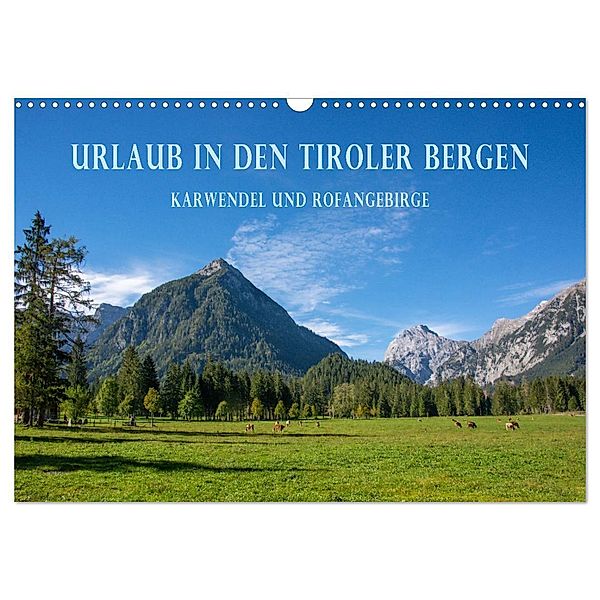 URLAUB IN DEN TIROLER BERGEN

KARWENDEL UND ROFANGEBIRGE